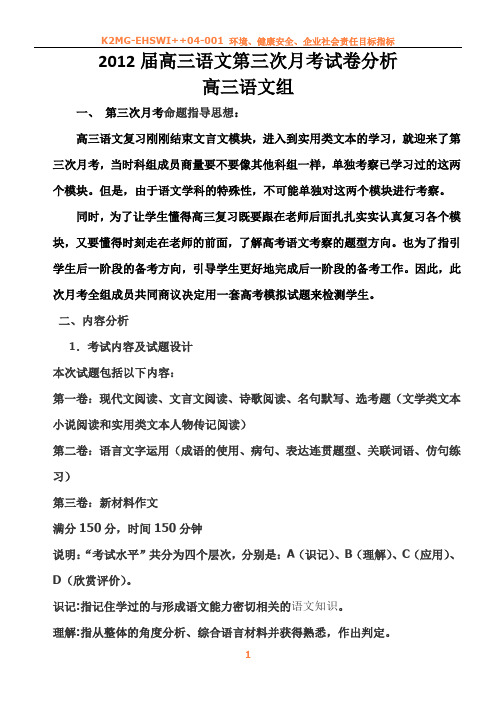 K2MG-EHSWI++04-001 环境、健康安全、企业社会责任目标指标

2012 届高三语文第三次月考试卷分析
高三语文组

一、 第三次月考命题指导思想：

高三语文复习刚刚结束文言文模块，进入到实用类文本的学习，就迎来了第三次月考，当时科组成员商量要不要像其他科组一样，单独考察已学习过的这两个模块。但是，由于语文学科的特殊性，不可能单独对这两个模块进行考察。

同时，为了让学生懂得高三复习既要跟在老师后面扎扎实实认真复习各个模块，又要懂得时刻走在老师的前面，了解高考语文考察的题型方向。也为了指引学生后一阶段的备考方向，引导学生更好地完成后一阶段的备考工作。因此，此次月考全组成员共同商议决定用一套高考模拟试题来检测学生。

二、内容分析

1. 考试内容及试题设计

本次试题包括以下内容：

第一卷：现代文阅读、文言文阅读、诗歌阅读、名句默写、选考题（文学类文本小说阅读和实用类文本人物传记阅读）

第二卷：语言文字运用（成语的使用、病句、表达连贯题型、关联词语、仿句练习）

第三卷：新材料作文

满分 150 分，时间 150 分钟

说明：“考试水平”共分为四个层次，分别是：A（识记）、B（理解）、C（应用）、D（欣赏评价）。

识记:指记住学过的与形成语文能力密切相关的语文知识。

理解:指从整体的角度分析、综合语言材料并获得熟悉，作出判定。

1